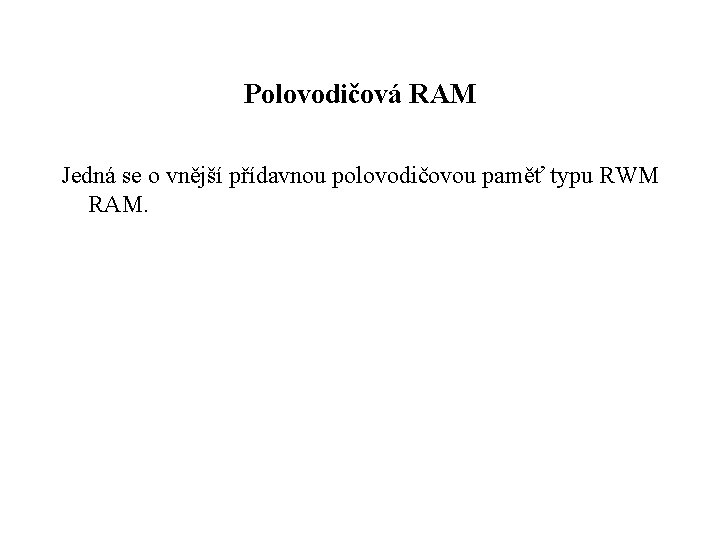 Polovodičová RAM

Jedná se o vnější přídavnou polovodičovou paměť typu RWM RAM.